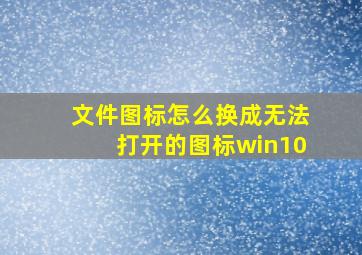 文件图标怎么换成无法打开的图标win10